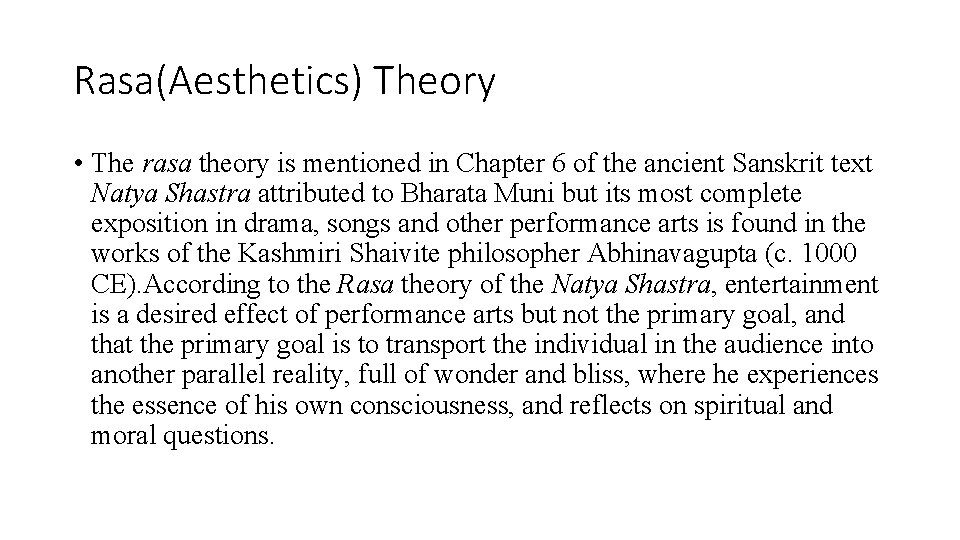 Rasa(Aesthetics) Theory

• The rasa theory is mentioned in Chapter 6 of the ancient Sanskrit text Natya Shastra attributed to Bharata Muni but its most complete exposition in drama, songs and other performance arts is found in the works of the Kashmiri Shaivite philosopher Abhinavagupta (c. 1000 CE).According to the Rasa theory of the Natya Shastra, entertainment is a desired effect of performance arts but not the primary goal, and that the primary goal is to transport the individual in the audience into another parallel reality, full of wonder and bliss, where he experiences the essence of his own consciousness, and reflects on spiritual and moral questions.